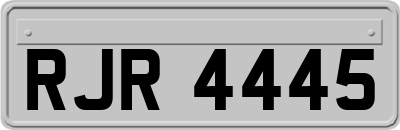 RJR 4445